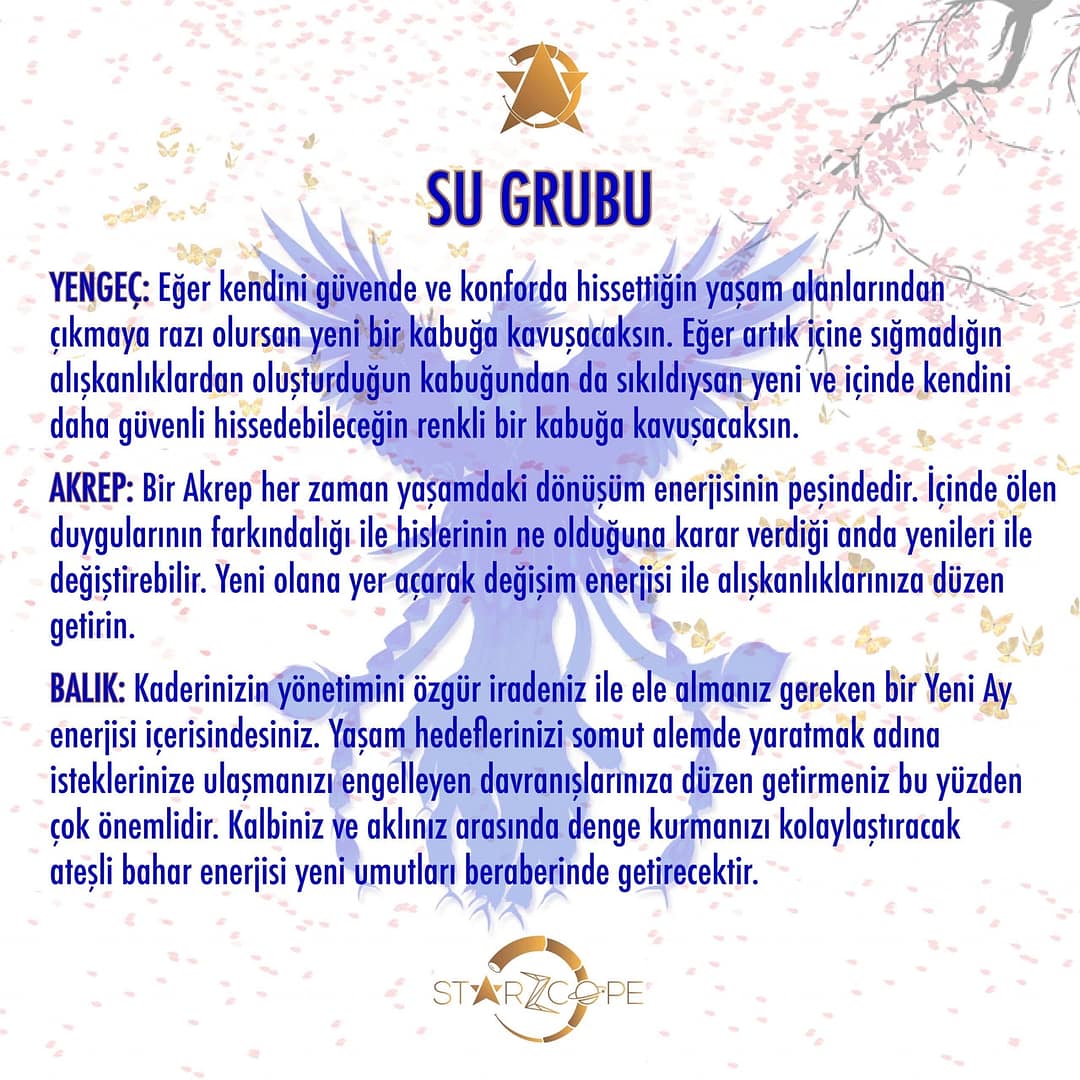 SU GRUBU

YENGEÇ: Eğer kendini güvende ve konforda hissettiğin yaşam alanlarından çıkmaya razı olursan yeni bir kabuğa kavuşacaksın. Eğer artık içine sığmadığın alışkanlıklardan oluşturduğun kabuğundan da sıkıldıysan yeni ve içinde kendini daha güvenli hissedebileceğin renkli bir kabuğa kavuşacaksın.

AKREP: Bir Akrep her zaman yaşamdaki dönüşüm enerjisinin peşindedir. İçinde ölen duygularının farkındalığı ile hislerinin ne olduğuna karar verdiği anda yenileri ile değiştirebilir. Yeni olana yer açarak değişim enerjisi ile alışkanlıklarınıza düzen getirin.

BALIK: Kaderinizin yönetimini özgür iradeniz ile ele almanız gereken bir Yeni Ay enerjisi içerisindesiniz. Yaşam hedeflerinizi somut alemde yaratmak adına isteklerinize ulaşmanızı engelleyen davranışlarınıza düzen getirmeniz bu yüzden çok önemlidir. Kalbiniz ve aklınız arasında denge kurmanızı kolaylaştıracak ateşli bahar enerjisi yeni umutları beraberinde getirecektir.

STARZCOPE